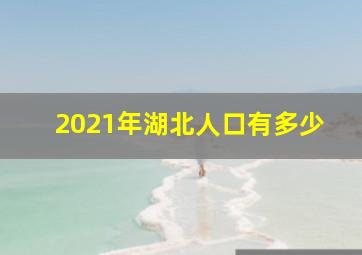 2021年湖北人口有多少